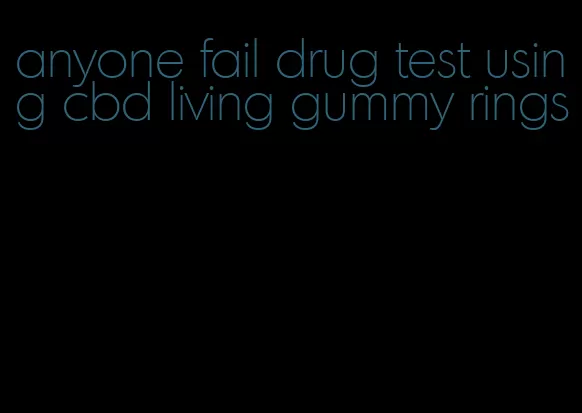 anyone fail drug test using cbd living gummy rings